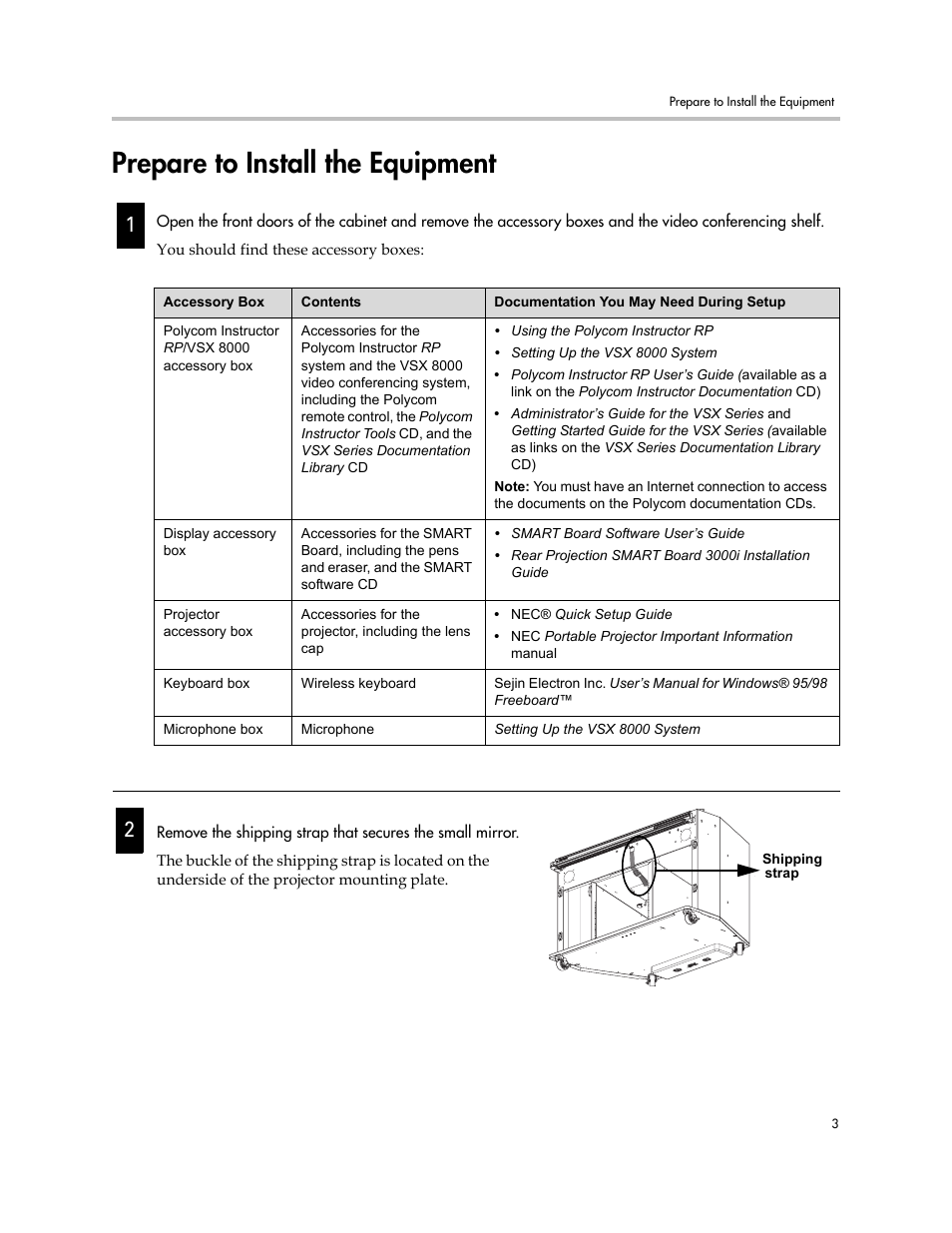 Prepare to Install the Equipment

Prepare to Install the Equipment

1

Open the front doors of the cabinet and remove the accessory boxes and the video conferencing shelf.

You should find these accessory boxes:

| Accessory Box | Contents | Documentation You May Need During Setup |
|---|---|---|
| Polycom Instructor RP/VSX 8000 accessory box | Accessories for the Polycom Instructor RP system and the VSX 8000 video conferencing system, including the Polycom remote control, the Polycom Instructor Tools CD, and the VSX Series Documentation Library CD | • Using the Polycom Instructor RP • Setting Up the VSX 8000 System • Polycom Instructor RP User's Guide (available as a link on the Polycom Instructor Documentation CD) • Administrator's Guide for the VSX Series and Getting Started Guide for the VSX Series (available as links on the VSX Series Documentation Library CD) Note: You must have an Internet connection to access the documents on the Polycom documentation CDs. |
| Display accessory box | Accessories for the SMART Board, including the pens and eraser, and the SMART software CD | • SMART Board Software User's Guide • Rear Projection SMART Board 3000i Installation Guide |
| Projector accessory box | Accessories for the projector, including the lens cap | • NEC® Quick Setup Guide • NEC Portable Projector Important Information manual |
| Keyboard box | Wireless keyboard | Sejin Electron Inc. User's Manual for Windows® 95/98 Freeboard™ |
| Microphone box | Microphone | Setting Up the VSX 8000 System |

2

Remove the shipping strap that secures the small mirror.

The buckle of the shipping strap is located on the underside of the projector mounting plate.

Shipping strap

3